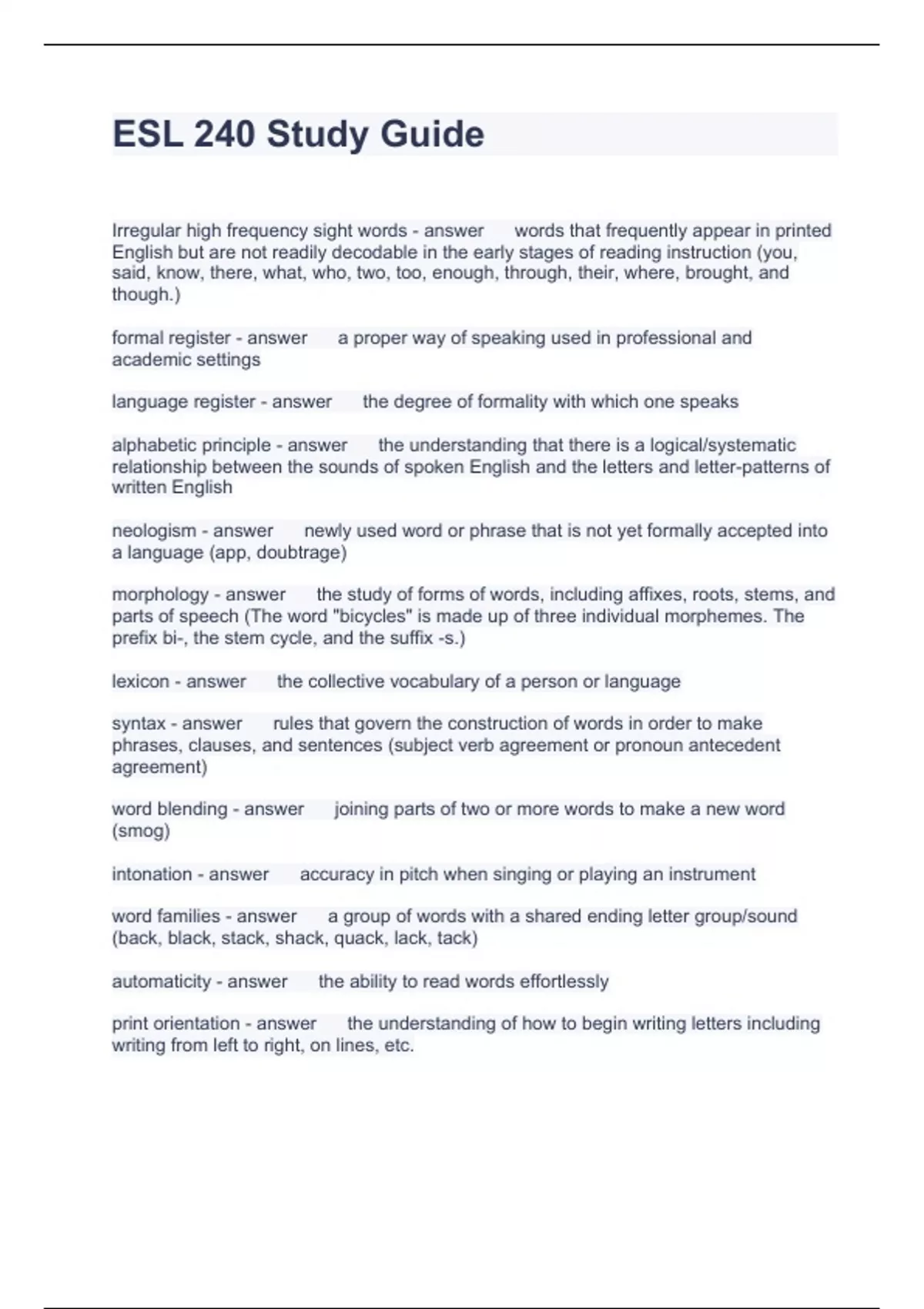 ESL 240 Study Guide

Irregular high frequency sight words - answer words that frequently appear in printed English but are not readily decodable in the early stages of reading instruction (you, said, know, there, what, who, two, too, enough, through, their, where, brought, and though.)

formal register - answer a proper way of speaking used in professional and academic settings

language register - answer the degree of formality with which one speaks

alphabetic principle - answer the understanding that there is a logical/systematic relationship between the sounds of spoken English and the letters and letter-patterns of written English

neologism - answer newly used word or phrase that is not yet formally accepted into a language (app, doubtrage)

morphology - answer the study of forms of words, including affixes, roots, stems, and parts of speech (The word "bicycles" is made up of three individual morphemes. The prefix bi-, the stem cycle, and the suffix -s.)

lexicon - answer the collective vocabulary of a person or language

syntax - answer rules that govern the construction of words in order to make phrases, clauses, and sentences (subject verb agreement or pronoun antecedent agreement)

word blending - answer joining parts of two or more words to make a new word (smog)

intonation - answer accuracy in pitch when singing or playing an instrument

word families - answer a group of words with a shared ending letter group/sound (back, black, stack, shack, quack, lack, tack)

automaticity - answer the ability to read words effortlessly

print orientation - answer the understanding of how to begin writing letters including writing from left to right, on lines, etc.